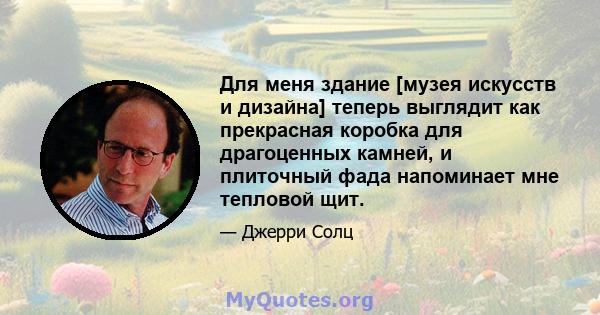 Для меня здание [музея искусств и дизайна] теперь выглядит как прекрасная коробка для драгоценных камней, и плиточный фада напоминает мне тепловой щит.

— Джерри Солц

MyQuotes.org